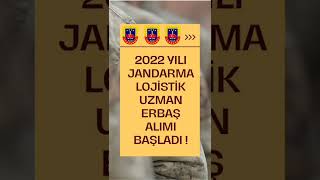 >>>

2022 YILI JANDARMA LOJİSTİK UZMAN ERBAŞ ALIMI BAŞLADI !